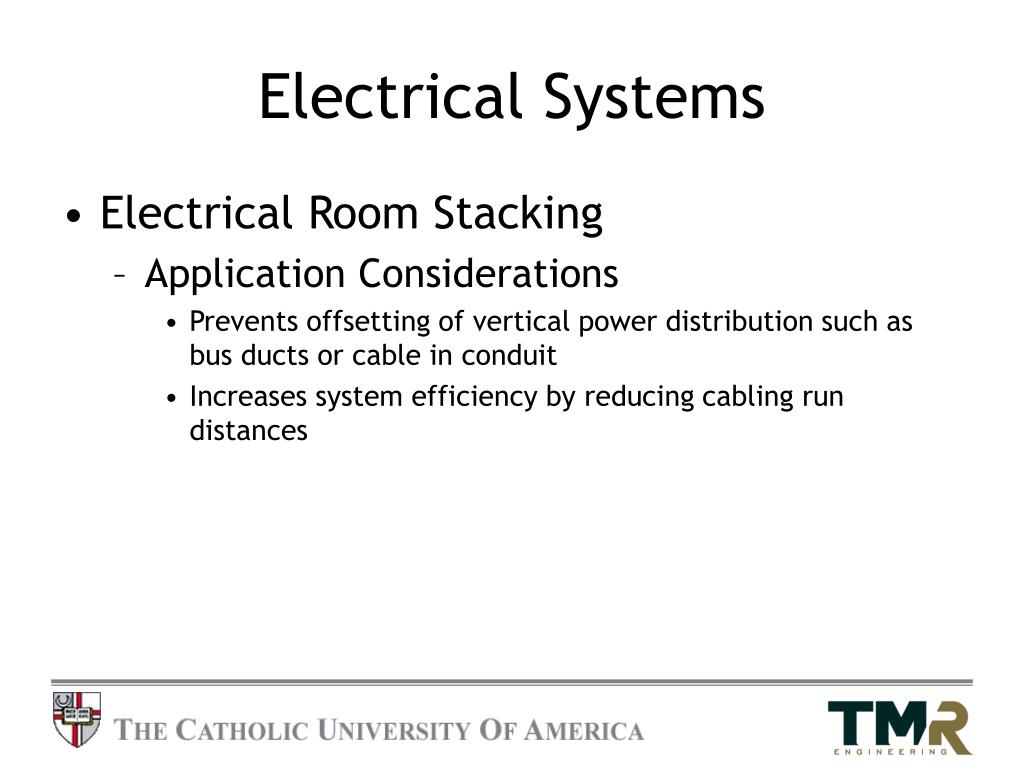 Electrical Systems

• Electrical Room Stacking

– Application Considerations

• Prevents offsetting of vertical power distribution such as bus ducts or cable in conduit

• Increases system efficiency by reducing cabling run distances

THE CATHOLIC UNIVERSITY OF AMERICA

TMR
ENGINEERING